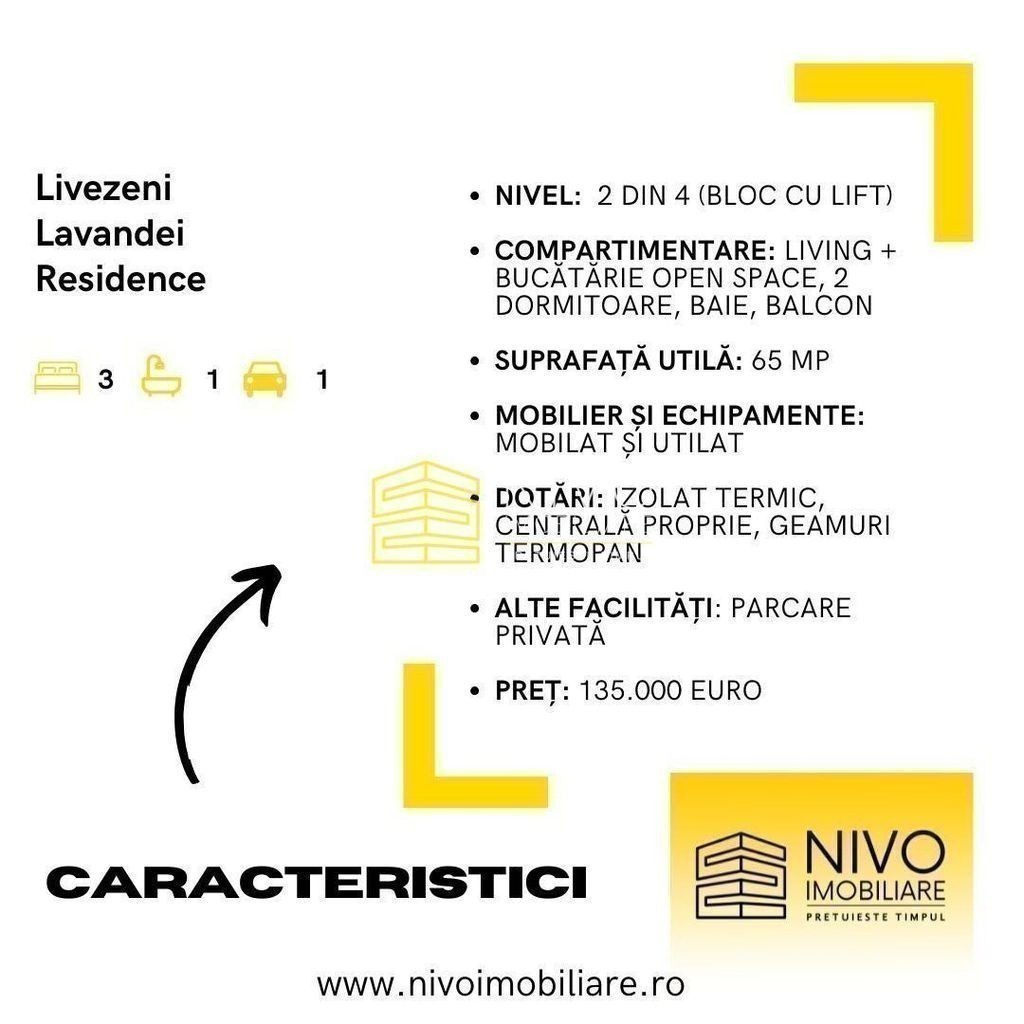 Livezeni
Lavandei
Residence

3 1 1

• NIVEL: 2 DIN 4 (BLOC CU LIFT)

• COMPARTIMENTARE: LIVING + BUCĂTĂRIE OPEN SPACE, 2 DORMITOARE, BAIE, BALCON

• SUPRAFAȚĂ UTILĂ: 65 MP

• MOBILIER ȘI ECHIPAMENTE: MOBILAT ȘI UTILAT

• DOTĂRI: IZOLAT TERMIC, CENTRALĂ PROPRIE, GEAMURI TERMOPAN

• ALTE FACILITĂȚI: PARCARE PRIVATĂ

• PREȚ: 135.000 EURO

CARACTERISTICI

NIVO
IMOBILIARE
PRETUIESTE TIMPUL

www.nivoimobiliare.ro